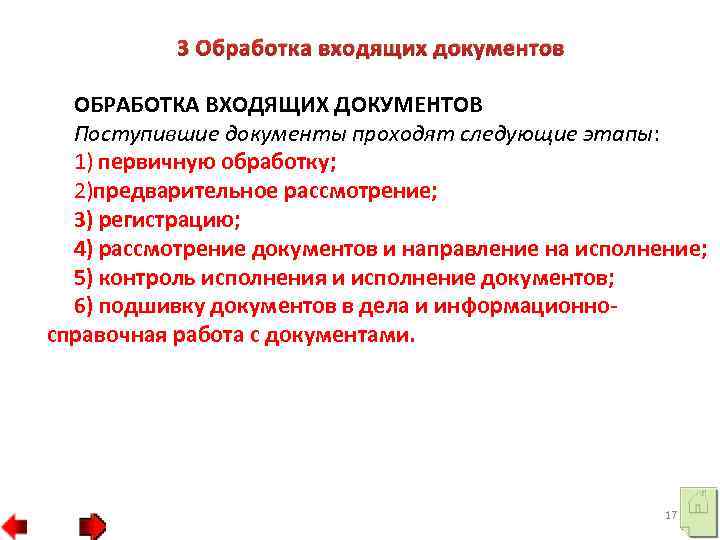 3 Обработка входящих документов

ОБРАБОТКА ВХОДЯЩИХ ДОКУМЕНТОВ
Поступившие документы проходят следующие этапы:
1) первичную обработку;
2)предварительное рассмотрение;
3) регистрацию;
4) рассмотрение документов и направление на исполнение;
5) контроль исполнения и исполнение документов;
6) подшивку документов в дела и информационно-справочная работа с документами.

17